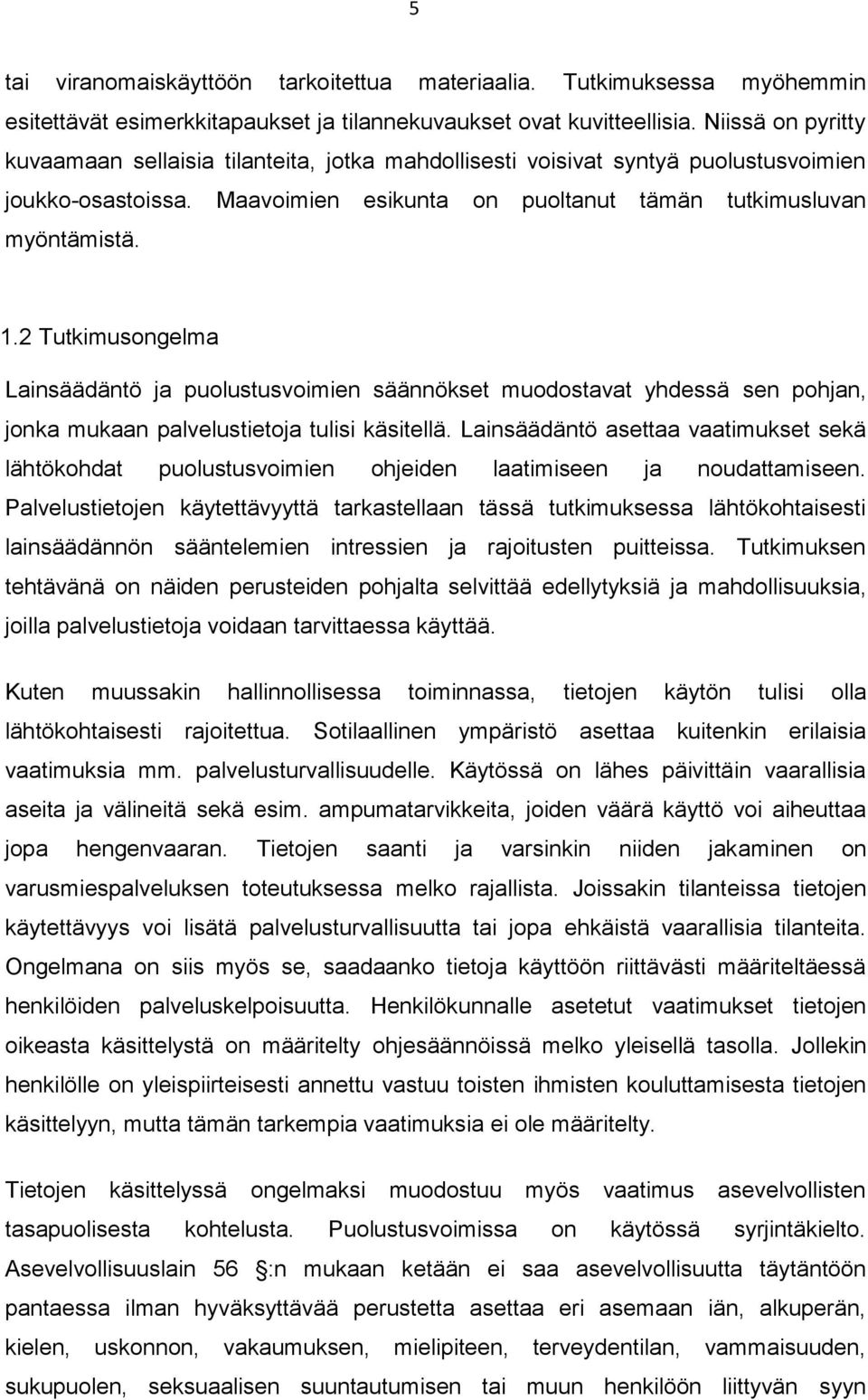 5

tai viranomaiskäyttöön tarkoitettua materiaalia. Tutkimuksessa myöhemmin esitettävät esimerkkitapaukset ja tilannekuvaukset ovat kuvitteellisia. Niissä on pyritty kuvaamaan sellaisia tilanteita, jotka mahdollisesti voisivat syntyä puolustusvoimien joukko-osastoissa. Maavoimien esikunta on puoltanut tämän tutkimusluvan myöntämistä.

1.2 Tutkimusongelma

Lainsäädäntö ja puolustusvoimien säännökset muodostavat yhdessä sen pohjan, jonka mukaan palvelustietoja tulisi käsitellä. Lainsäädäntö asettaa vaatimukset sekä lähtökohdat puolustusvoimien ohjeiden laatimiseen ja noudattamiseen. Palvelustietojen käytettävyyttä tarkastellaan tässä tutkimuksessa lähtökohtaisesti lainsäädännön sääntelemien intressien ja rajoitusten puitteissa. Tutkimuksen tehtävänä on näiden perusteiden pohjalta selvittää edellytyksiä ja mahdollisuuksia, joilla palvelustietoja voidaan tarvittaessa käyttää.

Kuten muussakin hallinnollisessa toiminnassa, tietojen käytön tulisi olla lähtökohtaisesti rajoitettua. Sotilaallinen ympäristö asettaa kuitenkin erilaisia vaatimuksia mm. palvelusturvallisuudelle. Käytössä on lähes päivittäin vaarallisia aseita ja välineitä sekä esim. ampumatarvikkeita, joiden väärä käyttö voi aiheuttaa jopa hengenvaaran. Tietojen saanti ja varsinkin niiden jakaminen on varusmiespalveluksen toteutuksessa melko rajallista. Joissakin tilanteissa tietojen käytettävyys voi lisätä palvelusturvallisuutta tai jopa ehkäistä vaarallisia tilanteita. Ongelmana on siis myös se, saadaanko tietoja käyttöön riittävästi määriteltäessä henkilöiden palveluskelpoisuutta. Henkilökunnalle asetetut vaatimukset tietojen oikeasta käsittelystä on määritelty ohjesäännöissä melko yleisellä tasolla. Jollekin henkilölle on yleispiirteisesti annettu vastuu toisten ihmisten kouluttamisesta tietojen käsittelyyn, mutta tämän tarkempia vaatimuksia ei ole määritelty.

Tietojen käsittelyssä ongelmaksi muodostuu myös vaatimus asevelvollisten tasapuolisesta kohtelusta. Puolustusvoimissa on käytössä syrjintäkielto. Asevelvollisuuslain 56 :n mukaan ketään ei saa asevelvollisuutta täytäntöön pantaessa ilman hyväksyttävää perustetta asettaa eri asemaan iän, alkuperän, kielen, uskonnon, vakaumuksen, mielipiteen, terveydentilan, vammaisuuden, sukupuolen, seksuaalisen suuntautumisen tai muun henkilöön liittyvän syyn